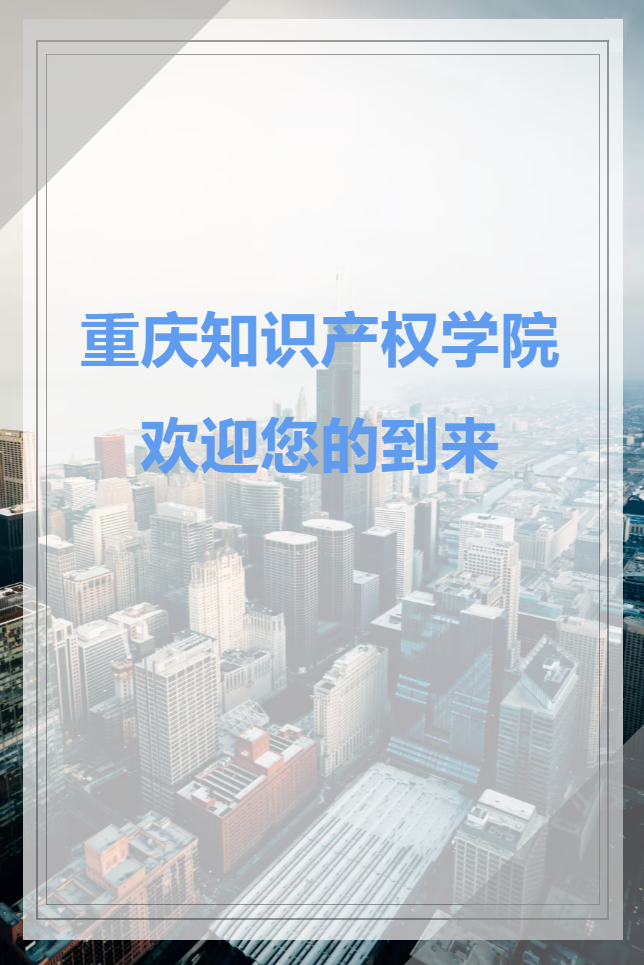 重庆知识产权学院

欢迎您的到来